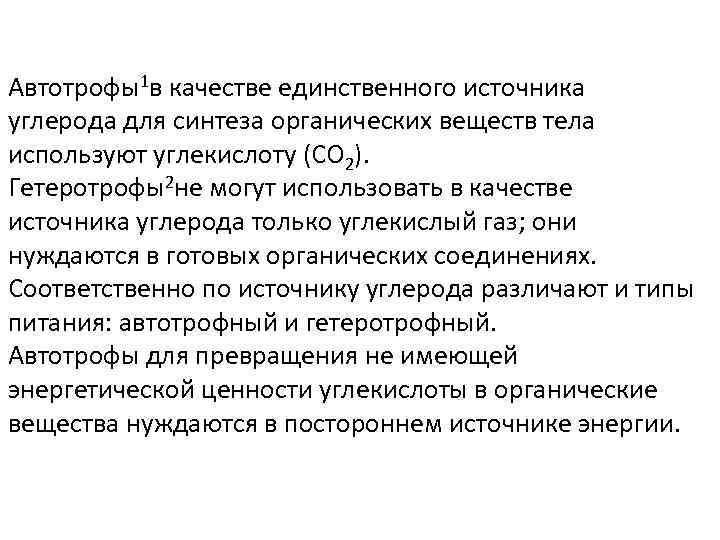 Автотрофы$^1$в качестве единственного источника углерода для синтеза органических веществ тела используют углекислоту ($CO_2$).
Гетеротрофы$^2$не могут использовать в качестве источника углерода только углекислый газ; они нуждаются в готовых органических соединениях.
Соответственно по источнику углерода различают и типы питания: автотрофный и гетеротрофный.
Автотрофы для превращения не имеющей энергетической ценности углекислоты в органические вещества нуждаются в постороннем источнике энергии.